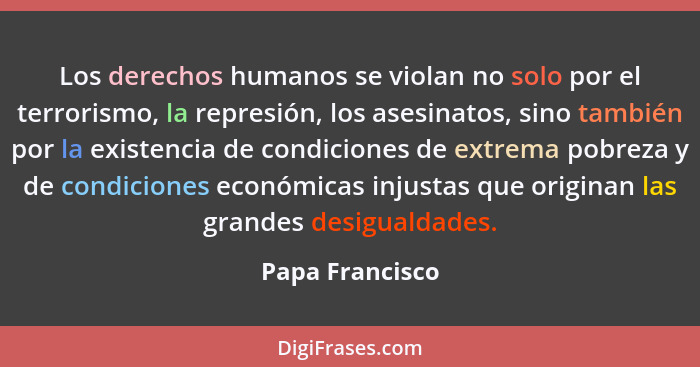 Los derechos humanos se violan no solo por el terrorismo, la represión, los asesinatos, sino también por la existencia de condiciones de extrema pobreza y de condiciones económicas injustas que originan las grandes desigualdades.

Papa Francisco

DigiFrases.com